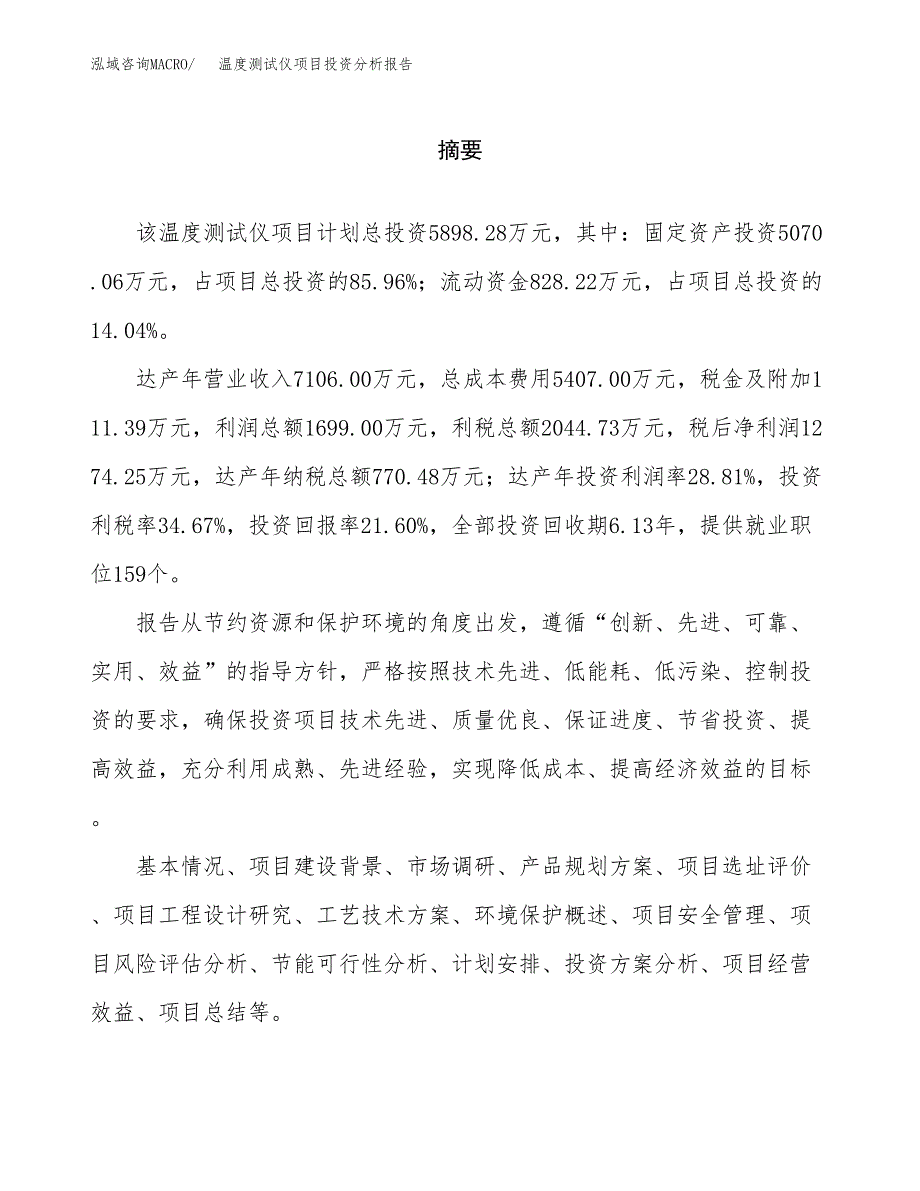 泓域咨询MACRO/　温度测试仪项目投资分析报告

摘要

该温度测试仪项目计划总投资5898.28万元，其中：固定资产投资5070.06万元，占项目总投资的85.96%；流动资金828.22万元，占项目总投资的14.04%。

达产年营业收入7106.00万元，总成本费用5407.00万元，税金及附加111.39万元，利润总额1699.00万元，利税总额2044.73万元，税后净利润1274.25万元，达产年纳税总额770.48万元；达产年投资利润率28.81%，投资利税率34.67%，投资回报率21.60%，全部投资回收期6.13年，提供就业职位159个。

报告从节约资源和保护环境的角度出发，遵循“创新、先进、可靠、实用、效益”的指导方针，严格按照技术先进、低能耗、低污染、控制投资的要求，确保投资项目技术先进、质量优良、保证进度、节省投资、提高效益，充分利用成熟、先进经验，实现降低成本、提高经济效益的目标。

基本情况、项目建设背景、市场调研、产品规划方案、项目选址评价、项目工程设计研究、工艺技术方案、环境保护概述、项目安全管理、项目风险评估分析、节能可行性分析、计划安排、投资方案分析、项目经营效益、项目总结等。